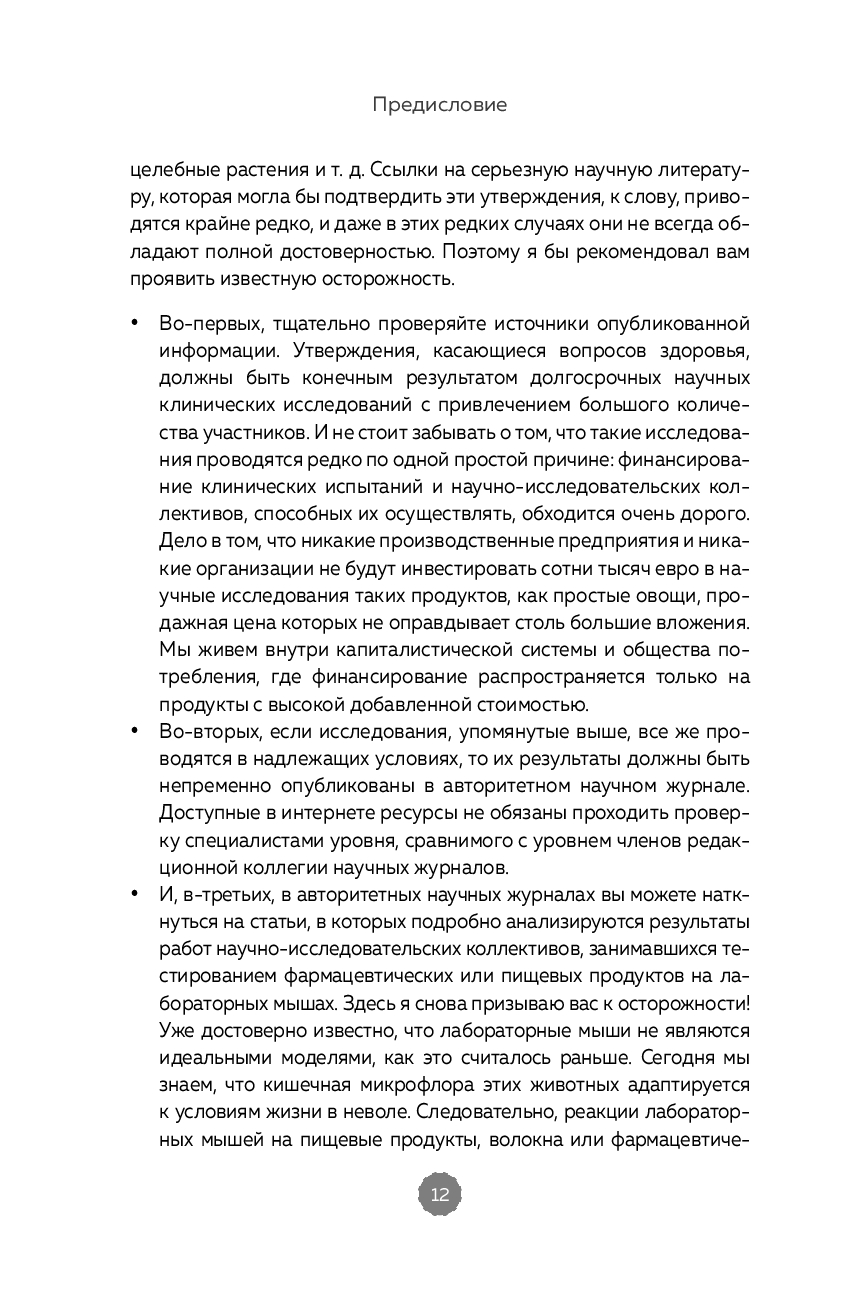 Предисловие

целебные растения и т. д. Ссылки на серьезную научную литературу, которая могла бы подтвердить эти утверждения, к слову, приводятся крайне редко, и даже в этих редких случаях они не всегда обладают полной достоверностью. Поэтому я бы рекомендовал вам проявить известную осторожность.

• Во-первых, тщательно проверяйте источники опубликованной информации. Утверждения, касающиеся вопросов здоровья, должны быть конечным результатом долгосрочных научных клинических исследований с привлечением большого количества участников. И не стоит забывать о том, что такие исследования проводятся редко по одной простой причине: финансирование клинических испытаний и научно-исследовательских коллективов, способных их осуществлять, обходится очень дорого. Дело в том, что никакие производственные предприятия и никакие организации не будут инвестировать сотни тысяч евро в научные исследования таких продуктов, как простые овощи, продажная цена которых не оправдывает столь большие вложения. Мы живем внутри капиталистической системы и общества потребления, где финансирование распространяется только на продукты с высокой добавленной стоимостью.
• Во-вторых, если исследования, упомянутые выше, все же проводятся в надлежащих условиях, то их результаты должны быть непременно опубликованы в авторитетном научном журнале. Доступные в интернете ресурсы не обязаны проходить проверку специалистами уровня, сравнимого с уровнем членов редакционной коллегии научных журналов.
• И, в-третьих, в авторитетных научных журналах вы можете наткнуться на статьи, в которых подробно анализируются результаты работ научно-исследовательских коллективов, занимавшихся тестированием фармацевтических или пищевых продуктов на лабораторных мышах. Здесь я снова призываю вас к осторожности! Уже достоверно известно, что лабораторные мыши не являются идеальными моделями, как это считалось раньше. Сегодня мы знаем, что кишечная микрофлора этих животных адаптируется к условиям жизни в неволе. Следовательно, реакции лабораторных мышей на пищевые продукты, волокна или фармацевтиче-

12